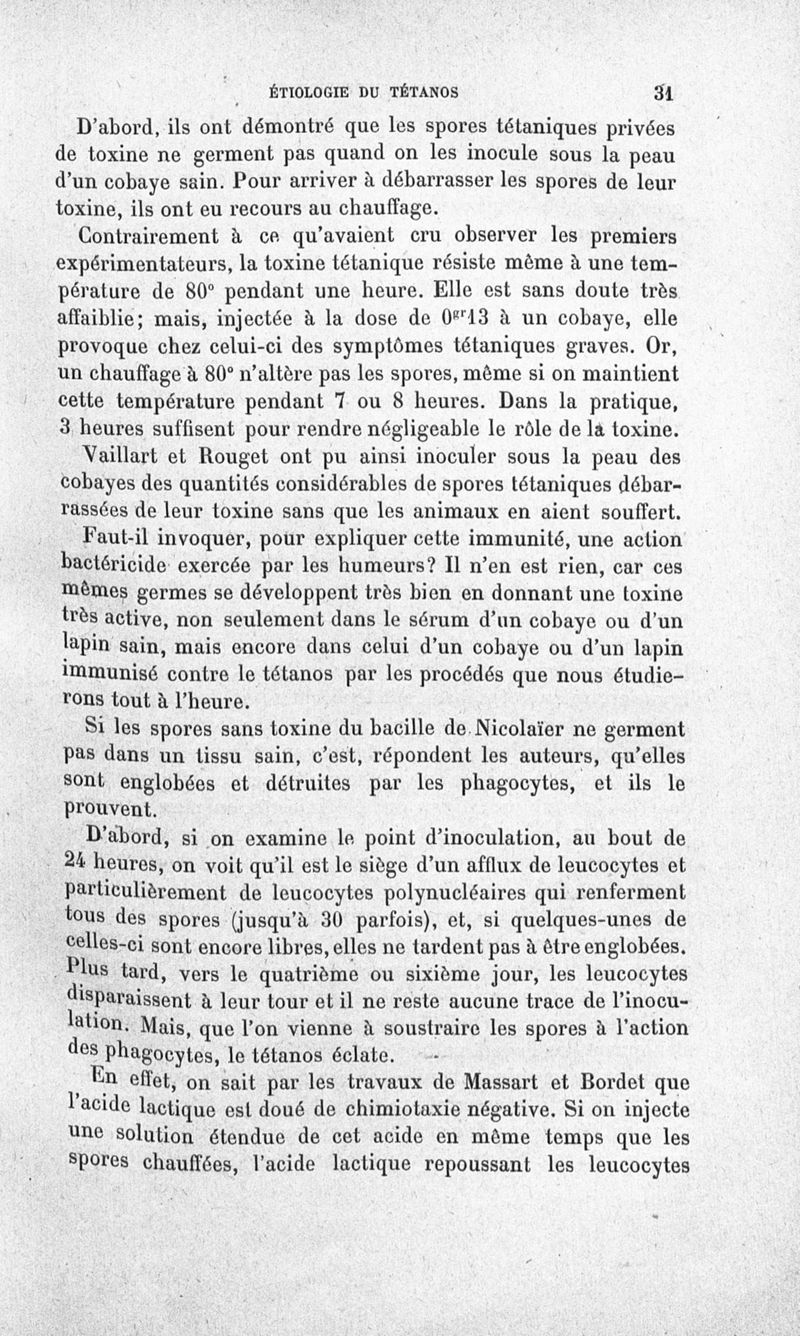 ÉTIOLOGIE DU TÉTANOS 31

D'abord, ils ont démontré que les spores tétaniques privées de toxine ne germent pas quand on les inocule sous la peau d'un cobaye sain. Pour arriver à débarrasser les spores de leur toxine, ils ont eu recours au chauffage.

Contrairement à ce qu'avaient cru observer les premiers expérimentateurs, la toxine tétanique résiste même à une température de 80° pendant une heure. Elle est sans doute très affaiblie; mais, injectée à la dose de $0^{gr}13$ à un cobaye, elle provoque chez celui-ci des symptômes tétaniques graves. Or, un chauffage à 80° n'altère pas les spores, même si on maintient cette température pendant 7 ou 8 heures. Dans la pratique, 3 heures suffisent pour rendre négligeable le rôle de la toxine.

Vaillart et Rouget ont pu ainsi inoculer sous la peau des cobayes des quantités considérables de spores tétaniques débarrassées de leur toxine sans que les animaux en aient souffert.

Faut-il invoquer, pour expliquer cette immunité, une action bactéricide exercée par les humeurs? Il n'en est rien, car ces mêmes germes se développent très bien en donnant une toxine très active, non seulement dans le sérum d'un cobaye ou d'un lapin sain, mais encore dans celui d'un cobaye ou d'un lapin immunisé contre le tétanos par les procédés que nous étudierons tout à l'heure.

Si les spores sans toxine du bacille de Nicolaïer ne germent pas dans un tissu sain, c'est, répondent les auteurs, qu'elles sont englobées et détruites par les phagocytes, et ils le prouvent.

D'abord, si on examine le point d'inoculation, au bout de 24 heures, on voit qu'il est le siège d'un afflux de leucocytes et particulièrement de leucocytes polynucléaires qui renferment tous des spores (jusqu'à 30 parfois), et, si quelques-unes de celles-ci sont encore libres, elles ne tardent pas à être englobées. Plus tard, vers le quatrième ou sixième jour, les leucocytes disparaissent à leur tour et il ne reste aucune trace de l'inoculation. Mais, que l'on vienne à soustraire les spores à l'action des phagocytes, le tétanos éclate.

En effet, on sait par les travaux de Massart et Bordet que l'acide lactique est doué de chimiotaxie négative. Si on injecte une solution étendue de cet acide en même temps que les spores chauffées, l'acide lactique repoussant les leucocytes